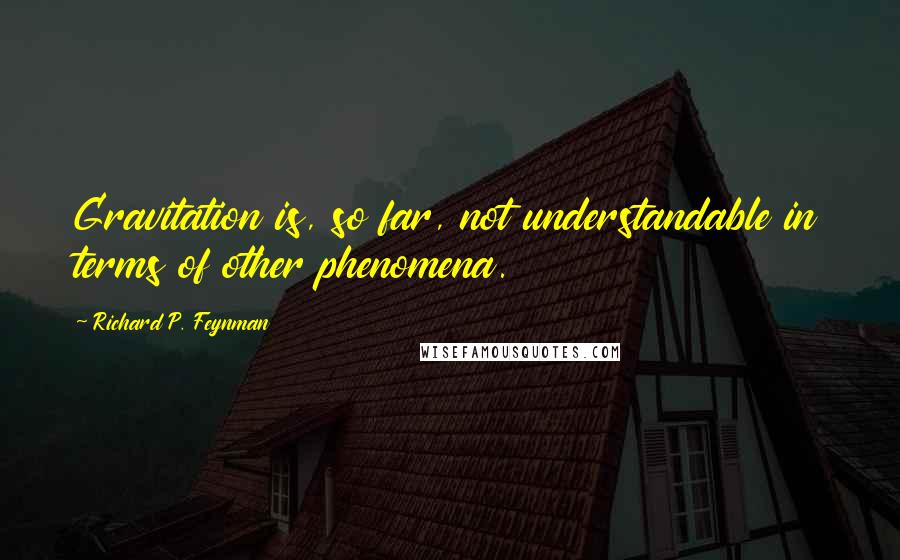 Gravitation is, so far, not understandable in terms of other phenomena.

- Richard P. Feynman

WISEFAMOUSQUOTES.COM